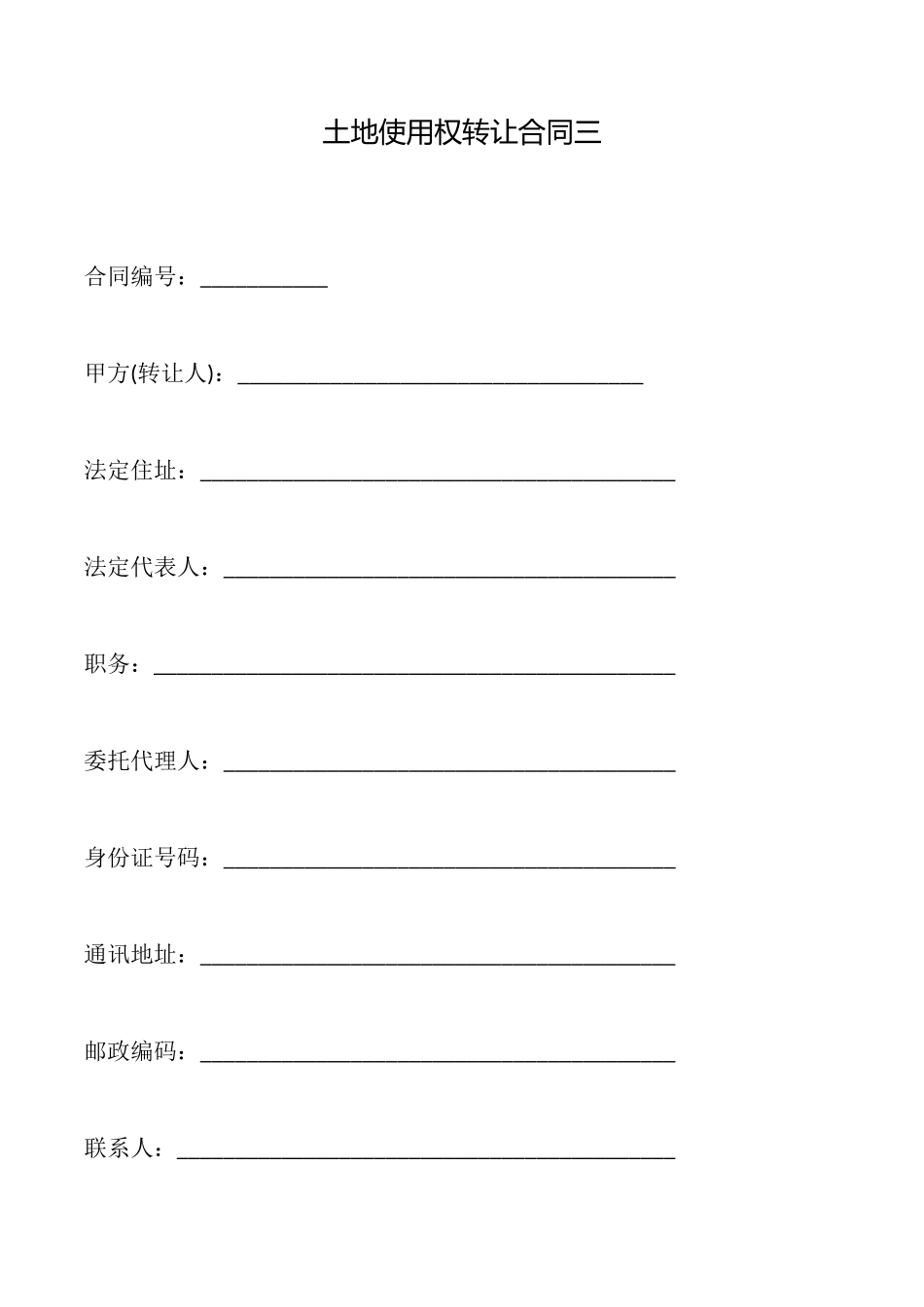 土地使用权转让合同三

合同编号：___________

甲方(转让人)：___________________________________

法定住址：_________________________________________

法定代表人：_______________________________________

职务：_____________________________________________

委托代理人：_______________________________________

身份证号码：_______________________________________

通讯地址：_________________________________________

邮政编码：_________________________________________

联系人：___________________________________________